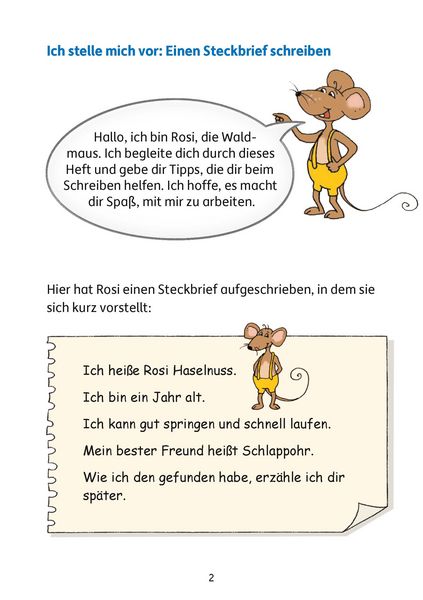 Ich stelle mich vor: Einen Steckbrief schreiben

Hallo, ich bin Rosi, die Waldmaus. Ich begleite dich durch dieses Heft und gebe dir Tipps, die dir beim Schreiben helfen. Ich hoffe, es macht dir Spaß, mit mir zu arbeiten.

Hier hat Rosi einen Steckbrief aufgeschrieben, in dem sie sich kurz vorstellt:

Ich heiße Rosi Haselnuss.

Ich bin ein Jahr alt.

Ich kann gut springen und schnell laufen.

Mein bester Freund heißt Schlappohr.

Wie ich den gefunden habe, erzähle ich dir später.

2